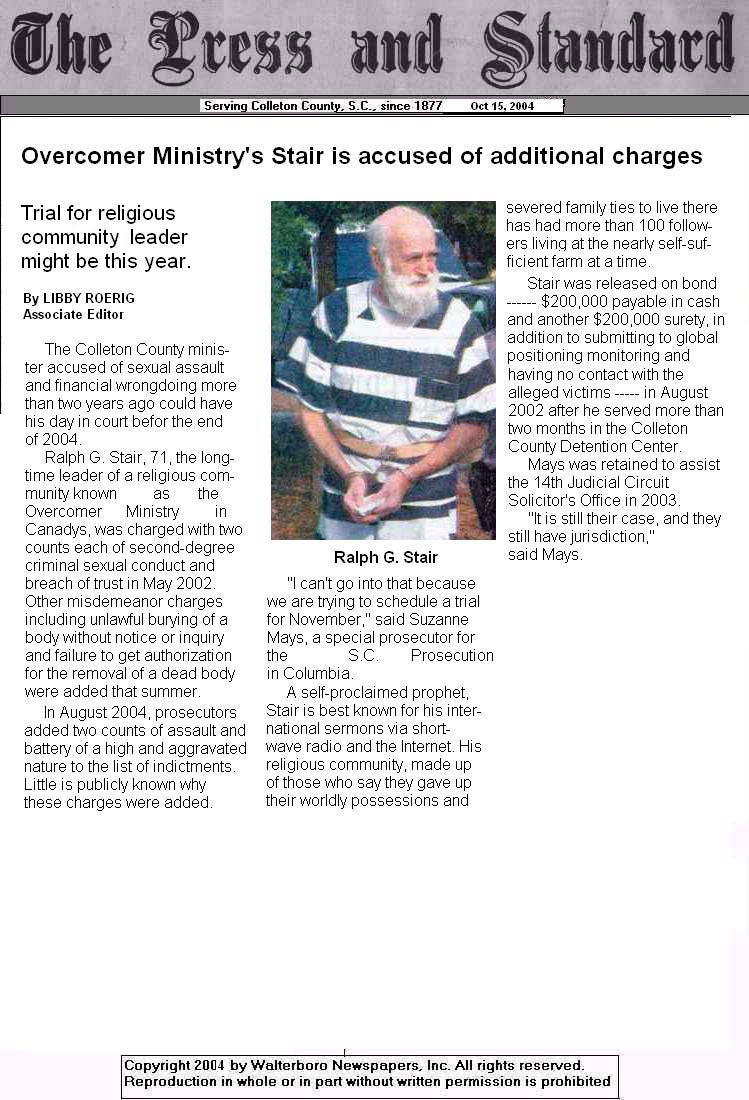 The Press and Standard

Serving Colleton County, S.C., since 1877 Oct 15, 2004

Overcomer Ministry's Stair is accused of additional charges

Trial for religious community leader might be this year.

By LIBBY ROERIG
Associate Editor

The Colleton County minister accused of sexual assault and financial wrongdoing more than two years ago could have his day in court befor the end of 2004.

Ralph G. Stair, 71, the longtime leader of a religious community known as the Overcomer Ministry in Canadys, was charged with two counts each of second-degree criminal sexual conduct and breach of trust in May 2002. Other misdemeanor charges including unlawful burying of a body without notice or inquiry and failure to get authorization for the removal of a dead body were added that summer.

In August 2004, prosecutors added two counts of assault and battery of a high and aggravated nature to the list of indictments. Little is publicly known why these charges were added.

Ralph G. Stair

"I can't go into that because we are trying to schedule a trial for November," said Suzanne Mays, a special prosecutor for the S.C. Prosecution in Columbia.

A self-proclaimed prophet, Stair is best known for his international sermons via shortwave radio and the Internet. His religious community, made up of those who say they gave up their worldly possessions and severed family ties to live there has had more than 100 followers living at the nearly self-sufficient farm at a time.

Stair was released on bond ------ $200,000 payable in cash and another $200,000 surety, in addition to submitting to global positioning monitoring and having no contact with the alleged victims ----- in August 2002 after he served more than two months in the Colleton County Detention Center.

Mays was retained to assist the 14th Judicial Circuit Solicitor's Office in 2003.

"It is still their case, and they still have jurisdiction," said Mays.

Copyright 2004 by Walterboro Newspapers, Inc. All rights reserved.
Reproduction in whole or in part without written permission is prohibited